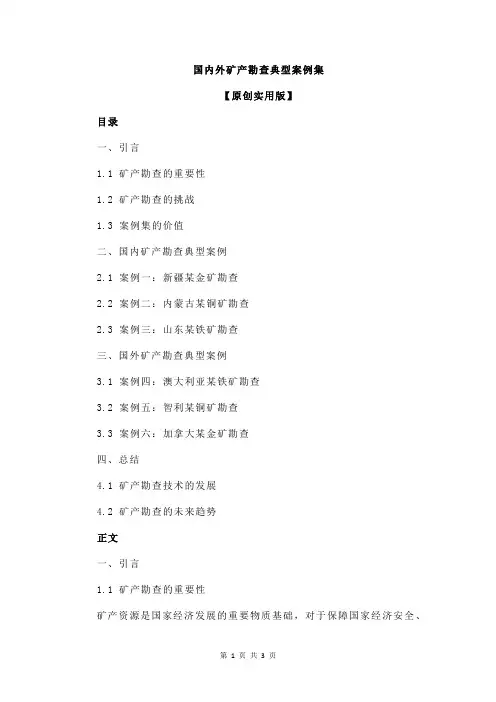 国内外矿产勘查典型案例集

【原创实用版】

目录

一、引言

1.1 矿产勘查的重要性

1.2 矿产勘查的挑战

1.3 案例集的价值

二、国内矿产勘查典型案例

2.1 案例一：新疆某金矿勘查

2.2 案例二：内蒙古某铜矿勘查

2.3 案例三：山东某铁矿勘查

三、国外矿产勘查典型案例

3.1 案例四：澳大利亚某铁矿勘查

3.2 案例五：智利某铜矿勘查

3.3 案例六：加拿大某金矿勘查

四、总结

4.1 矿产勘查技术的发展

4.2 矿产勘查的未来趋势

正文

一、引言

1.1 矿产勘查的重要性

矿产资源是国家经济发展的重要物质基础，对于保障国家经济安全、

第 1 页 共 3 页